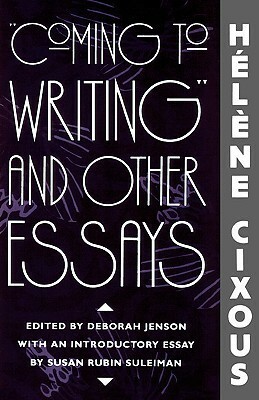 "COMING TO WRITING" AND OTHER ESSAYS

EDITED BY DEBORAH JENSON
WITH AN INTRODUCTORY ESSAY
BY SUSAN RUBIN SULEIMAN

HÉLÈNE CIXOUS